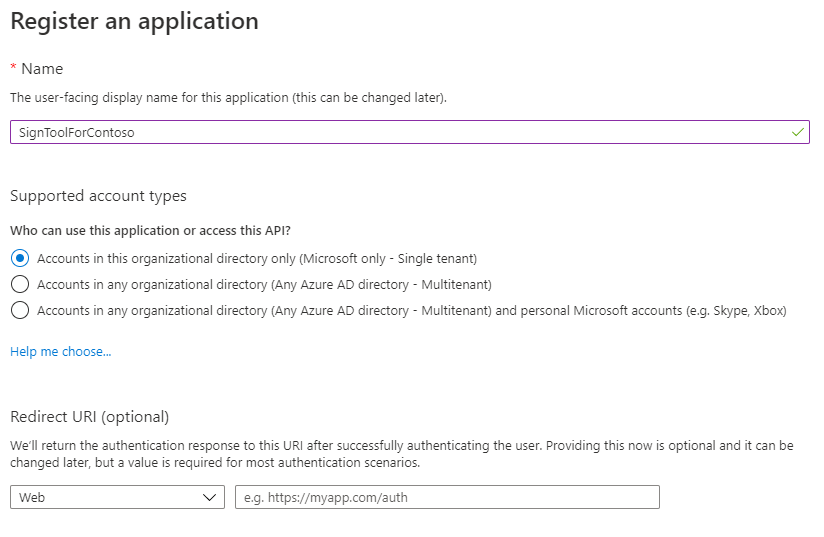 Register an application

* Name

The user-facing display name for this application (this can be changed later).

SignToolForContoso

Supported account types

Who can use this application or access this API?

Accounts in this organizational directory only (Microsoft only - Single tenant)

Accounts in any organizational directory (Any Azure AD directory - Multitenant)

Accounts in any organizational directory (Any Azure AD directory - Multitenant) and personal Microsoft accounts (e.g. Skype, Xbox)

Help me choose...

Redirect URI (optional)

We'll return the authentication response to this URI after successfully authenticating the user. Providing this now is optional and it can be changed later, but a value is required for most authentication scenarios.

Web

e.g. https://myapp.com/auth